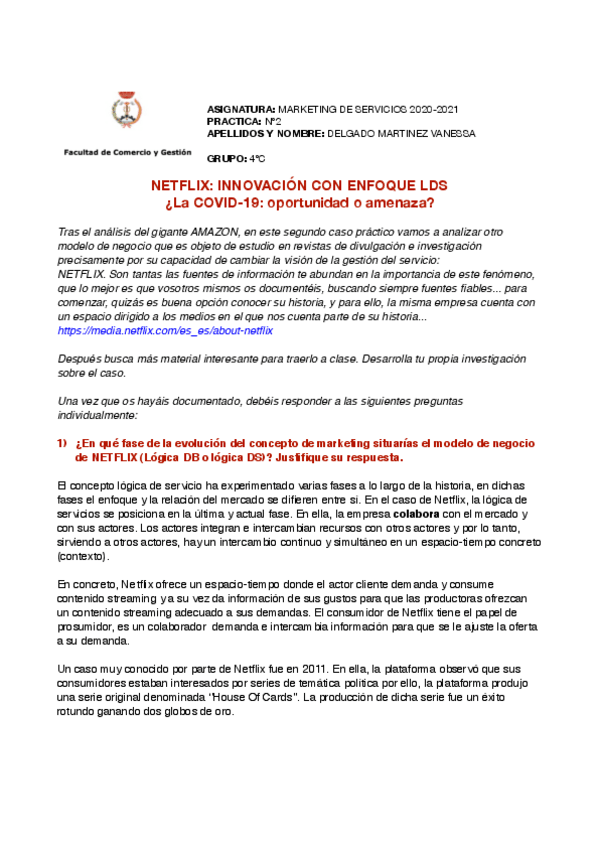 Facultad de Comercio y Gestión

ASIGNATURA: MARKETING DE SERVICIOS 2020-2021
PRACTICA: Nº2
APELLIDOS Y NOMBRE: DELGADO MARTINEZ VANESSA

GRUPO: 4ºC

NETFLIX: INNOVACIÓN CON ENFOQUE LDS
¿La COVID-19: oportunidad o amenaza?

Tras el análisis del gigante AMAZON, en este segundo caso práctico vamos a analizar otro modelo de negocio que es objeto de estudio en revistas de divulgación e investigación precisamente por su capacidad de cambiar la visión de la gestión del servicio:
NETFLIX. Son tantas las fuentes de información te abundan en la importancia de este fenómeno, que lo mejor es que vosotros mismos os documentéis, buscando siempre fuentes fiables... para comenzar, quizás es buena opción conocer su historia, y para ello, la misma empresa cuenta con un espacio dirigido a los medios en el que nos cuenta parte de su historia...
https://media.netflix.com/es_es/about-netflix

Después busca más material interesante para traerlo a clase. Desarrolla tu propia investigación sobre el caso.

Una vez que os hayáis documentado, debéis responder a las siguientes preguntas individualmente:

1) ¿En qué fase de la evolución del concepto de marketing situarías el modelo de negocio de NETFLIX (Lógica DB o lógica DS)? Justifique su respuesta.

El concepto lógica de servicio ha experimentado varias fases a lo largo de la historia, en dichas fases el enfoque y la relación del mercado se difieren entre si. En el caso de Netflix, la lógica de servicios se posiciona en la última y actual fase. En ella, la empresa colabora con el mercado y con sus actores. Los actores integran e intercambian recursos con otros actores y por lo tanto, sirviendo a otros actores, hay un intercambio continuo y simultáneo en un espacio-tiempo concreto (contexto).

En concreto, Netflix ofrece un espacio-tiempo donde el actor cliente demanda y consume contenido streaming y a su vez da información de sus gustos para que las productoras ofrezcan un contenido streaming adecuado a sus demandas. El consumidor de Netflix tiene el papel de prosumidor, es un colaborador demanda e intercambia información para que se le ajuste la oferta a su demanda.

Un caso muy conocido por parte de Netflix fue en 2011. En ella, la plataforma observó que sus consumidores estaban interesados por series de temática política por ello, la plataforma produjo una serie original denominada "House Of Cards". La producción de dicha serie fue un éxito rotundo ganando dos globos de oro.